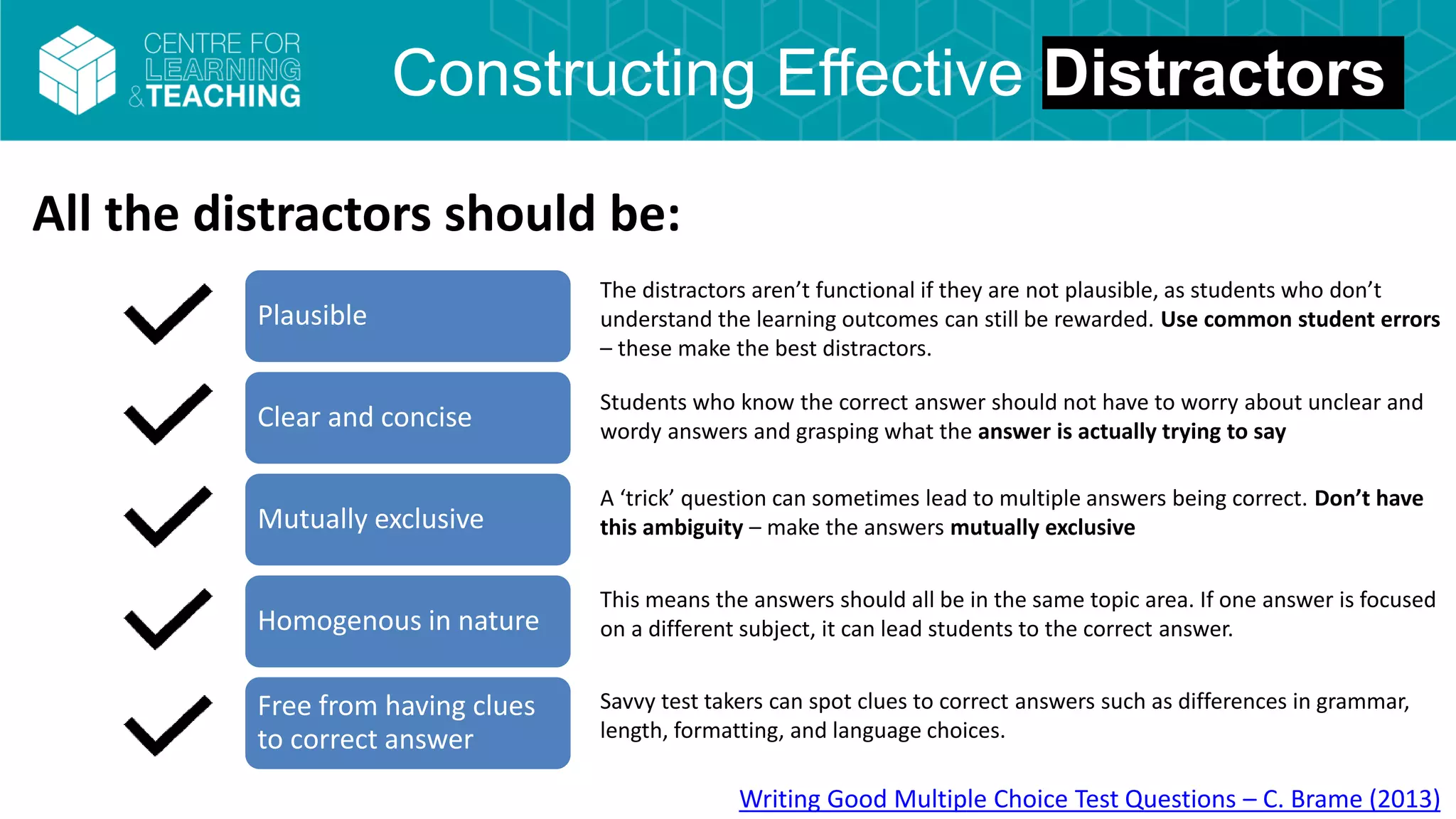 CENTRE FOR LEARNING & TEACHING

Constructing Effective Distractors

All the distractors should be:

Plausible

The distractors aren't functional if they are not plausible, as students who don't understand the learning outcomes can still be rewarded. Use common student errors – these make the best distractors.

Clear and concise

Students who know the correct answer should not have to worry about unclear and wordy answers and grasping what the answer is actually trying to say

Mutually exclusive

A 'trick' question can sometimes lead to multiple answers being correct. Don't have this ambiguity – make the answers mutually exclusive

Homogenous in nature

This means the answers should all be in the same topic area. If one answer is focused on a different subject, it can lead students to the correct answer.

Free from having clues to correct answer

Savvy test takers can spot clues to correct answers such as differences in grammar, length, formatting, and language choices.

Writing Good Multiple Choice Test Questions – C. Brame (2013)